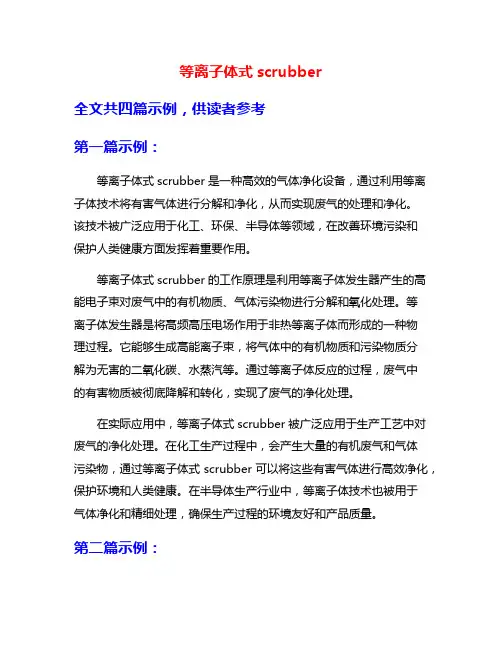 等离子体式 scrubber

全文共四篇示例，供读者参考

第一篇示例：

等离子体式 scrubber 是一种高效的气体净化设备，通过利用等离子体技术将有害气体进行分解和净化，从而实现废气的处理和净化。该技术被广泛应用于化工、环保、半导体等领域，在改善环境污染和保护人类健康方面发挥着重要作用。

等离子体式 scrubber 的工作原理是利用等离子体发生器产生的高能电子束对废气中的有机物质、气体污染物进行分解和氧化处理。等离子体发生器是将高频高压电场作用于非热等离子体而形成的一种物理过程。它能够生成高能离子束，将气体中的有机物质和污染物质分解为无害的二氧化碳、水蒸汽等。通过等离子体反应的过程，废气中的有害物质被彻底降解和转化，实现了废气的净化处理。

在实际应用中，等离子体式 scrubber 被广泛应用于生产工艺中对废气的净化处理。在化工生产过程中，会产生大量的有机废气和气体污染物，通过等离子体式 scrubber 可以将这些有害气体进行高效净化，保护环境和人类健康。在半导体生产行业中，等离子体技术也被用于气体净化和精细处理，确保生产过程的环境友好和产品质量。

第二篇示例：